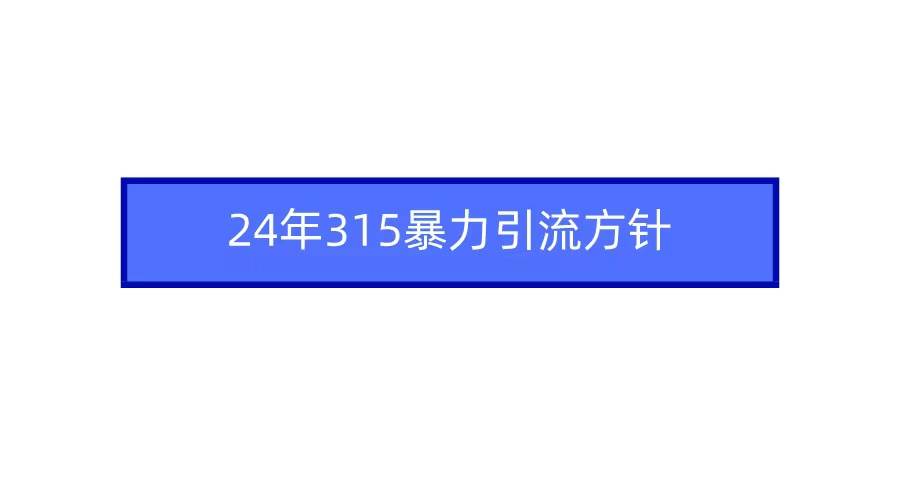 24年315暴力引流方针